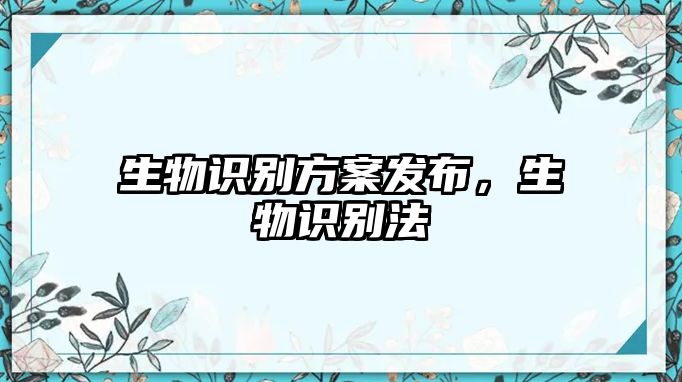 生物识别方案发布，生物识别法